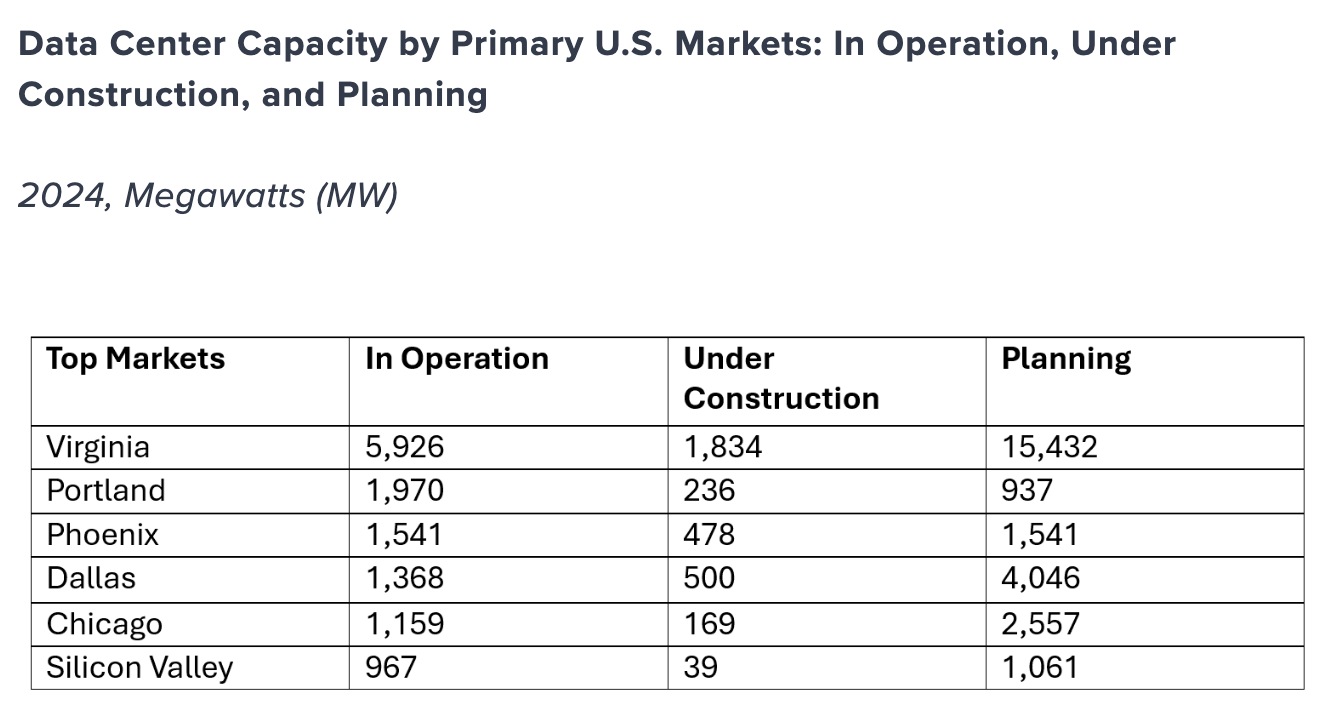 Data Center Capacity by Primary U.S. Markets: In Operation, Under Construction, and Planning

2024, Megawatts (MW)

| Top Markets | In Operation | Under Construction | Planning |
|---|---|---|---|
| Virginia | 5,926 | 1,834 | 15,432 |
| Portland | 1,970 | 236 | 937 |
| Phoenix | 1,541 | 478 | 1,541 |
| Dallas | 1,368 | 500 | 4,046 |
| Chicago | 1,159 | 169 | 2,557 |
| Silicon Valley | 967 | 39 | 1,061 |